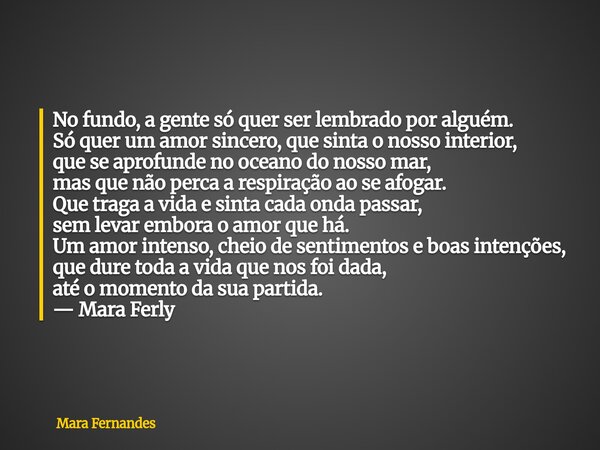 No fundo, a gente só quer ser lembrado por alguém.
Só quer um amor sincero, que sinta o nosso interior,
que se aprofunde no oceano do nosso mar,
mas que não perca a respiração ao se afogar.
Que traga a vida e sinta cada onda passar,
sem levar embora o amor que há.
Um amor intenso, cheio de sentimentos e boas intenções,
que dure toda a vida que nos foi dada,
até o momento da sua partida.
— Mara Ferly

Mara Fernandes